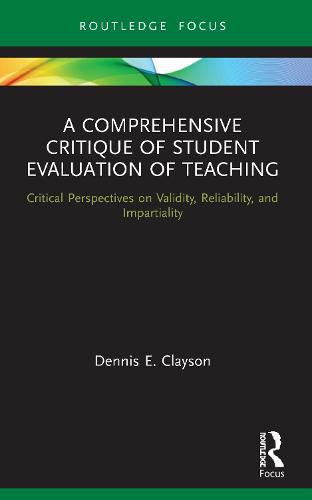 ROUTLEDGE FOCUS

A COMPREHENSIVE CRITIQUE OF STUDENT EVALUATION OF TEACHING

Critical Perspectives on Validity, Reliability, and Impartiality

Dennis E. Clayson

ROUTLEDGE
Focus